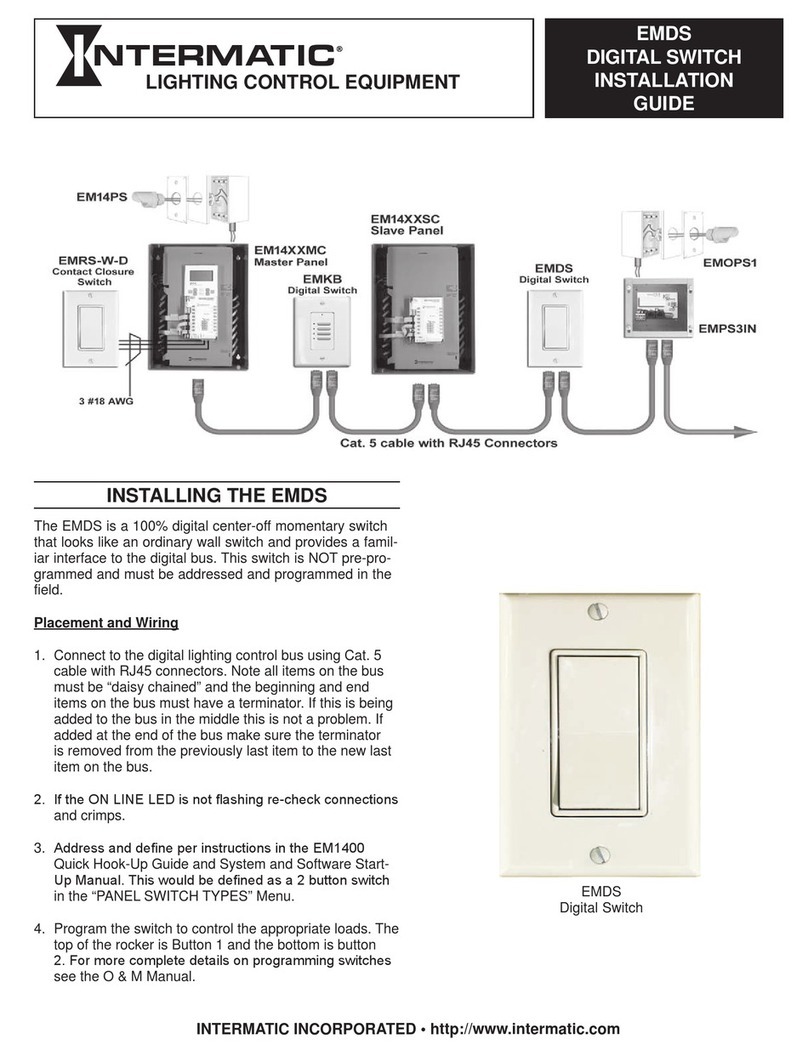 INTERMATIC®
LIGHTING CONTROL EQUIPMENT

EMDS
DIGITAL SWITCH
INSTALLATION
GUIDE

EM14PS

EMRS-W-D
Contact Closure
Switch

EM14XXMC
Master Panel

EMKB
Digital Switch

EM14XXSC
Slave Panel

EMDS
Digital Switch

EMOPS1

EMPS3IN

3 #18 AWG

Cat. 5 cable with RJ45 Connectors

INSTALLING THE EMDS

The EMDS is a 100% digital center-off momentary switch that looks like an ordinary wall switch and provides a familiar interface to the digital bus. This switch is NOT pre-programmed and must be addressed and programmed in the field.

Placement and Wiring

1. Connect to the digital lighting control bus using Cat. 5 cable with RJ45 connectors. Note all items on the bus must be “daisy chained” and the beginning and end items on the bus must have a terminator. If this is being added to the bus in the middle this is not a problem. If added at the end of the bus make sure the terminator is removed from the previously last item to the new last item on the bus.

2. If the ON LINE LED is not flashing re-check connections and crimps.

3. Address and define per instructions in the EM1400 Quick Hook-Up Guide and System and Software Start-Up Manual. This would be defined as a 2 button switch in the “PANEL SWITCH TYPES” Menu.

4. Program the switch to control the appropriate loads. The top of the rocker is Button 1 and the bottom is button 2. For more complete details on programming switches see the O & M Manual.

EMDS
Digital Switch

INTERMATIC INCORPORATED • http://www.intermatic.com